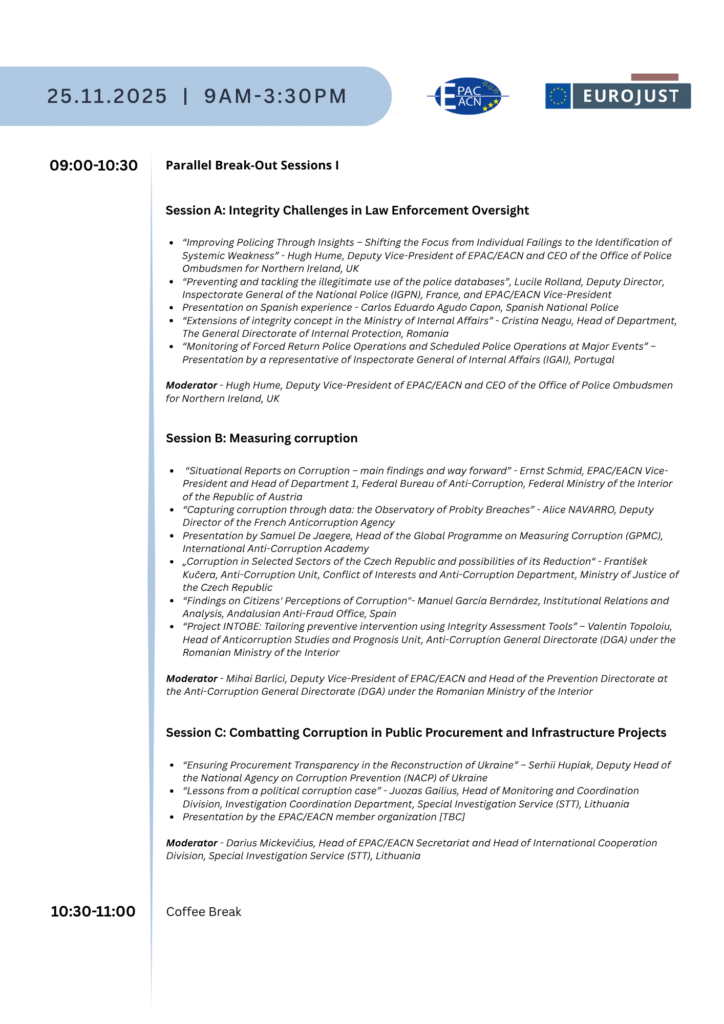 25.11.2025 | 9AM-3:30PM

EPAC EACN

EUROJUST

09:00-10:30

Parallel Break-Out Sessions I

Session A: Integrity Challenges in Law Enforcement Oversight

- "Improving Policing Through Insights – Shifting the Focus from Individual Failings to the Identification of Systemic Weakness" - Hugh Hume, Deputy Vice-President of EPAC/EACN and CEO of the Office of Police Ombudsmen for Northern Ireland, UK
- "Preventing and tackling the illegitimate use of the police databases", Lucile Rolland, Deputy Director, Inspectorate General of the National Police (IGPN), France, and EPAC/EACN Vice-President
- Presentation on Spanish experience - Carlos Eduardo Agudo Capon, Spanish National Police
- "Extensions of integrity concept in the Ministry of Internal Affairs" - Cristina Neagu, Head of Department, The General Directorate of Internal Protection, Romania
- "Monitoring of Forced Return Police Operations and Scheduled Police Operations at Major Events" – Presentation by a representative of Inspectorate General of Internal Affairs (IGAI), Portugal

Moderator - Hugh Hume, Deputy Vice-President of EPAC/EACN and CEO of the Office of Police Ombudsmen for Northern Ireland, UK

Session B: Measuring corruption

- "Situational Reports on Corruption – main findings and way forward" - Ernst Schmid, EPAC/EACN Vice-President and Head of Department 1, Federal Bureau of Anti-Corruption, Federal Ministry of the Interior of the Republic of Austria
- "Capturing corruption through data: the Observatory of Probity Breaches" - Alice NAVARRO, Deputy Director of the French Anticorruption Agency
- Presentation by Samuel De Jaegere, Head of the Global Programme on Measuring Corruption (GPMC), International Anti-Corruption Academy
- „Corruption in Selected Sectors of the Czech Republic and possibilities of its Reduction" - František Kučera, Anti-Corruption Unit, Conflict of Interests and Anti-Corruption Department, Ministry of Justice of the Czech Republic
- "Findings on Citizens' Perceptions of Corruption"- Manuel García Bernárdez, Institutional Relations and Analysis, Andalusian Anti-Fraud Office, Spain
- "Project INTOBE: Tailoring preventive intervention using Integrity Assessment Tools" – Valentin Topoloiu, Head of Anticorruption Studies and Prognosis Unit, Anti-Corruption General Directorate (DGA) under the Romanian Ministry of the Interior

Moderator - Mihai Barlici, Deputy Vice-President of EPAC/EACN and Head of the Prevention Directorate at the Anti-Corruption General Directorate (DGA) under the Romanian Ministry of the Interior

Session C: Combatting Corruption in Public Procurement and Infrastructure Projects

- "Ensuring Procurement Transparency in the Reconstruction of Ukraine" – Serhii Hupiak, Deputy Head of the National Agency on Corruption Prevention (NACP) of Ukraine
- "Lessons from a political corruption case" - Juozas Gailius, Head of Monitoring and Coordination Division, Investigation Coordination Department, Special Investigation Service (STT), Lithuania
- Presentation by the EPAC/EACN member organization [TBC]

Moderator - Darius Mickevičius, Head of EPAC/EACN Secretariat and Head of International Cooperation Division, Special Investigation Service (STT), Lithuania

10:30-11:00

Coffee Break